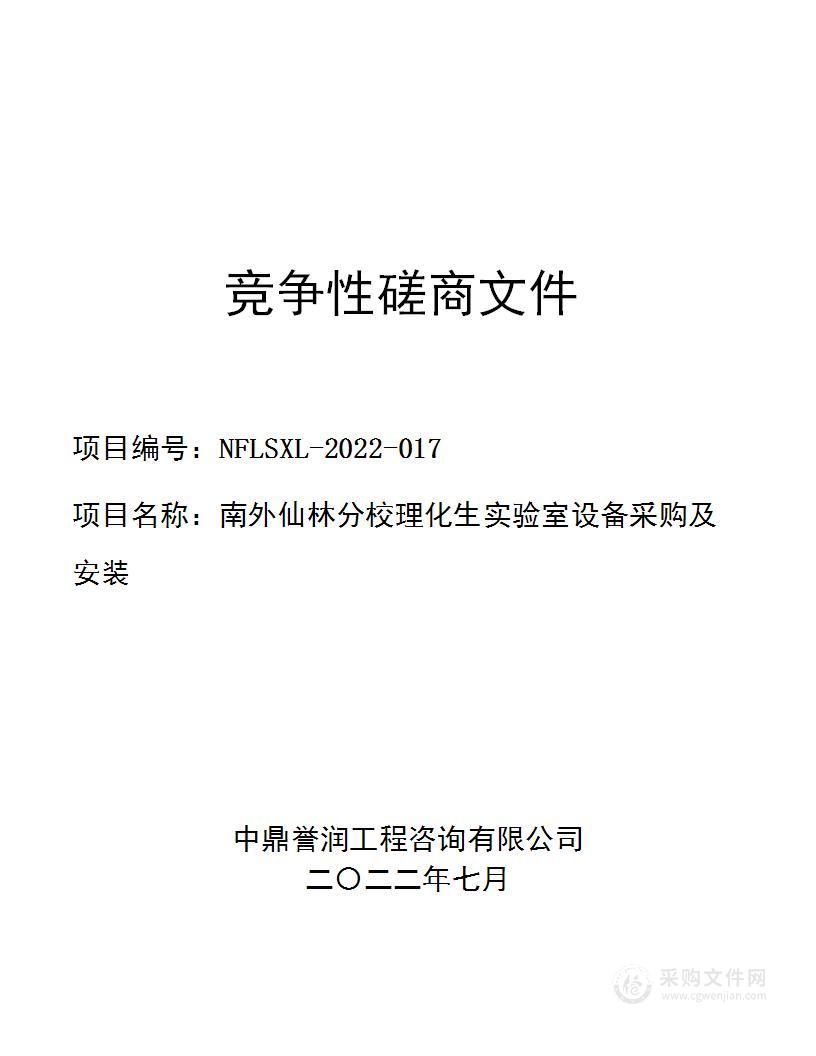 竞争性磋商文件

项目编号：NFLSXL-2022-017

项目名称：南外仙林分校理化生实验室设备采购及安装

中鼎誉润工程咨询有限公司
二〇二二年七月

采购文件网
www.cgwenjian.com